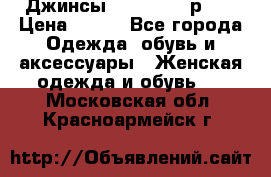 Джинсы р
Цена Все города
Одежда обувь и аксессуары Женская одежда и обувь
Московская обл
Красноармейск г

http://Объявлений.сайт